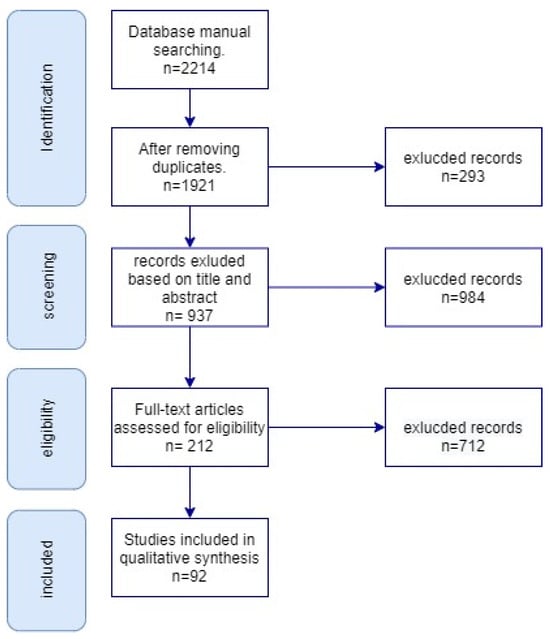 Identification

Database manual searching.
n=2214

After removing duplicates.
n=1921

exlucded records
n=293

screening

records exluded based on title and abstract
n= 937

exlucded records
n=984

eligibility

Full-text articles assessed for eligibility
n= 212

exlucded records
n=712

included

Studies included in qualitative synthesis
n=92